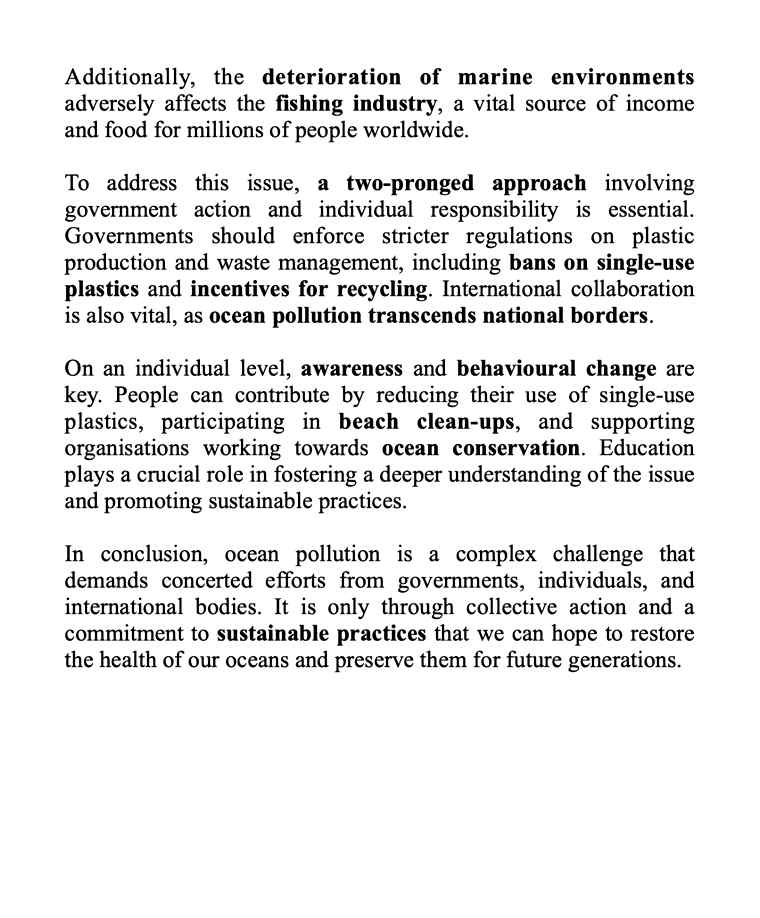 Additionally, the deterioration of marine environments adversely affects the fishing industry, a vital source of income and food for millions of people worldwide.

To address this issue, a two-pronged approach involving government action and individual responsibility is essential. Governments should enforce stricter regulations on plastic production and waste management, including bans on single-use plastics and incentives for recycling. International collaboration is also vital, as ocean pollution transcends national borders.

On an individual level, awareness and behavioural change are key. People can contribute by reducing their use of single-use plastics, participating in beach clean-ups, and supporting organisations working towards ocean conservation. Education plays a crucial role in fostering a deeper understanding of the issue and promoting sustainable practices.

In conclusion, ocean pollution is a complex challenge that demands concerted efforts from governments, individuals, and international bodies. It is only through collective action and a commitment to sustainable practices that we can hope to restore the health of our oceans and preserve them for future generations.